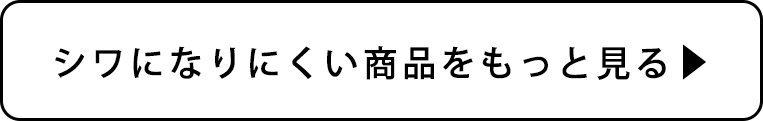 シワになりにくい商品をもっと見る▶